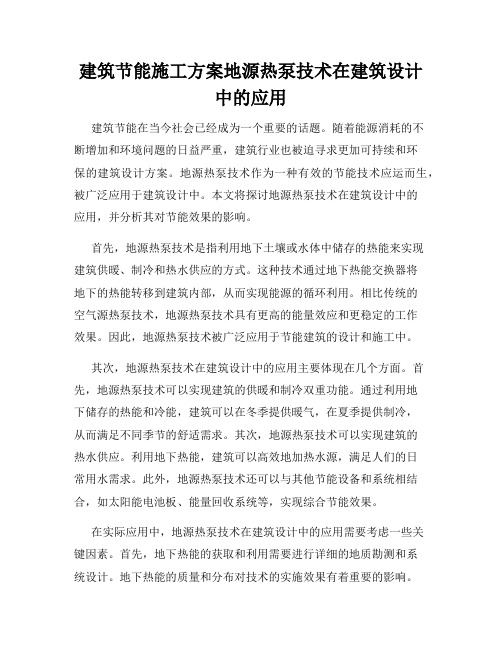 建筑节能施工方案地源热泵技术在建筑设计中的应用

建筑节能在当今社会已经成为一个重要的话题。随着能源消耗的不断增加和环境问题的日益严重，建筑行业也被迫寻求更加可持续和环保的建筑设计方案。地源热泵技术作为一种有效的节能技术应运而生，被广泛应用于建筑设计中。本文将探讨地源热泵技术在建筑设计中的应用，并分析其对节能效果的影响。

首先，地源热泵技术是指利用地下土壤或水体中储存的热能来实现建筑供暖、制冷和热水供应的方式。这种技术通过地下热能交换器将地下的热能转移到建筑内部，从而实现能源的循环利用。相比传统的空气源热泵技术，地源热泵技术具有更高的能量效应和更稳定的工作效果。因此，地源热泵技术被广泛应用于节能建筑的设计和施工中。

其次，地源热泵技术在建筑设计中的应用主要体现在几个方面。首先，地源热泵技术可以实现建筑的供暖和制冷双重功能。通过利用地下储存的热能和冷能，建筑可以在冬季提供暖气，在夏季提供制冷，从而满足不同季节的舒适需求。其次，地源热泵技术可以实现建筑的热水供应。利用地下热能，建筑可以高效地加热水源，满足人们的日常用水需求。此外，地源热泵技术还可以与其他节能设备和系统相结合，如太阳能电池板、能量回收系统等，实现综合节能效果。

在实际应用中，地源热泵技术在建筑设计中的应用需要考虑一些关键因素。首先，地下热能的获取和利用需要进行详细的地质勘测和系统设计。地下热能的质量和分布对技术的实施效果有着重要的影响。